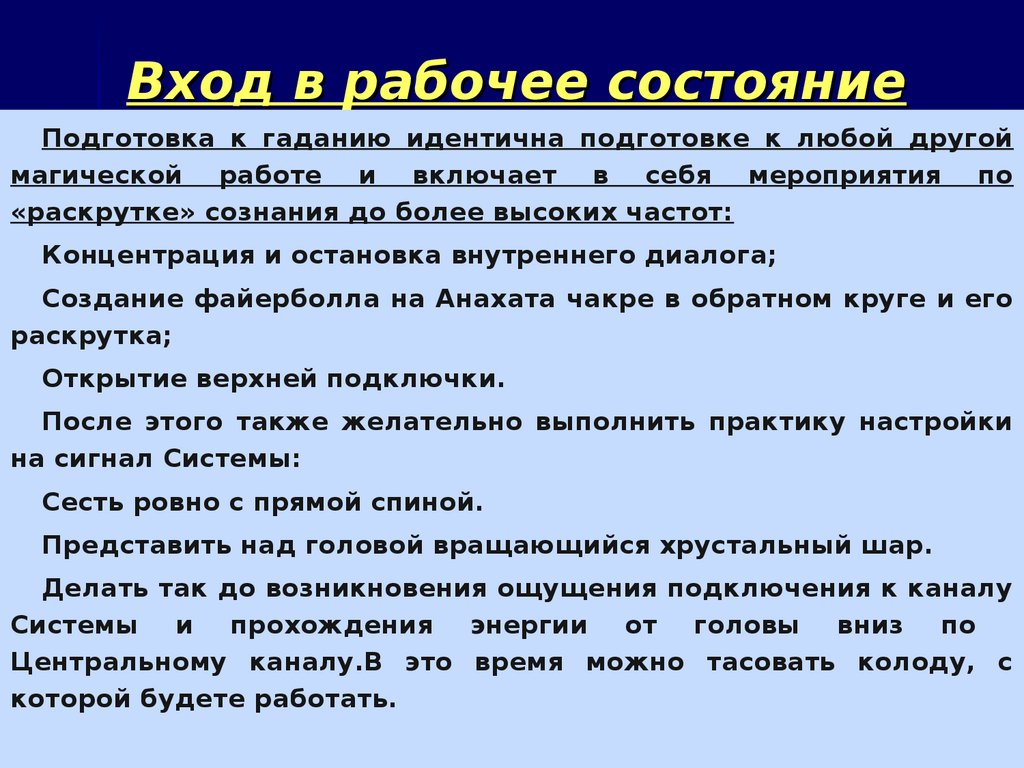 Вход в рабочее состояние

Подготовка к гаданию идентична подготовке к любой другой магической работе и включает в себя мероприятия по «раскрутке» сознания до более высоких частот:

Концентрация и остановка внутреннего диалога;

Создание файерболла на Анахата чакре в обратном круге и его раскрутка;

Открытие верхней подключки.

После этого также желательно выполнить практику настройки на сигнал Системы:

Сесть ровно с прямой спиной.

Представить над головой вращающийся хрустальный шар.

Делать так до возникновения ощущения подключения к каналу Системы и прохождения энергии от головы вниз по Центральному каналу.В это время можно тасовать колоду, с которой будете работать.